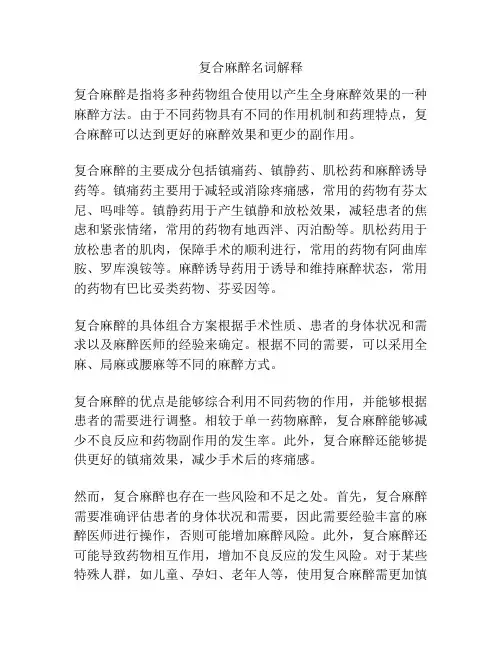 复合麻醉名词解释

复合麻醉是指将多种药物组合使用以产生全身麻醉效果的一种麻醉方法。由于不同药物具有不同的作用机制和药理特点，复合麻醉可以达到更好的麻醉效果和更少的副作用。

复合麻醉的主要成分包括镇痛药、镇静药、肌松药和麻醉诱导药等。镇痛药主要用于减轻或消除疼痛感，常用的药物有芬太尼、吗啡等。镇静药用于产生镇静和放松效果，减轻患者的焦虑和紧张情绪，常用的药物有地西泮、丙泊酚等。肌松药用于放松患者的肌肉，保障手术的顺利进行，常用的药物有阿曲库胺、罗库溴铵等。麻醉诱导药用于诱导和维持麻醉状态，常用的药物有巴比妥类药物、芬妥因等。

复合麻醉的具体组合方案根据手术性质、患者的身体状况和需求以及麻醉医师的经验来确定。根据不同的需要，可以采用全麻、局麻或腰麻等不同的麻醉方式。

复合麻醉的优点是能够综合利用不同药物的作用，并能够根据患者的需要进行调整。相较于单一药物麻醉，复合麻醉能够减少不良反应和药物副作用的发生率。此外，复合麻醉还能够提供更好的镇痛效果，减少手术后的疼痛感。

然而，复合麻醉也存在一些风险和不足之处。首先，复合麻醉需要准确评估患者的身体状况和需要，因此需要经验丰富的麻醉医师进行操作，否则可能增加麻醉风险。此外，复合麻醉还可能导致药物相互作用，增加不良反应的发生风险。对于某些特殊人群，如儿童、孕妇、老年人等，使用复合麻醉需更加慎